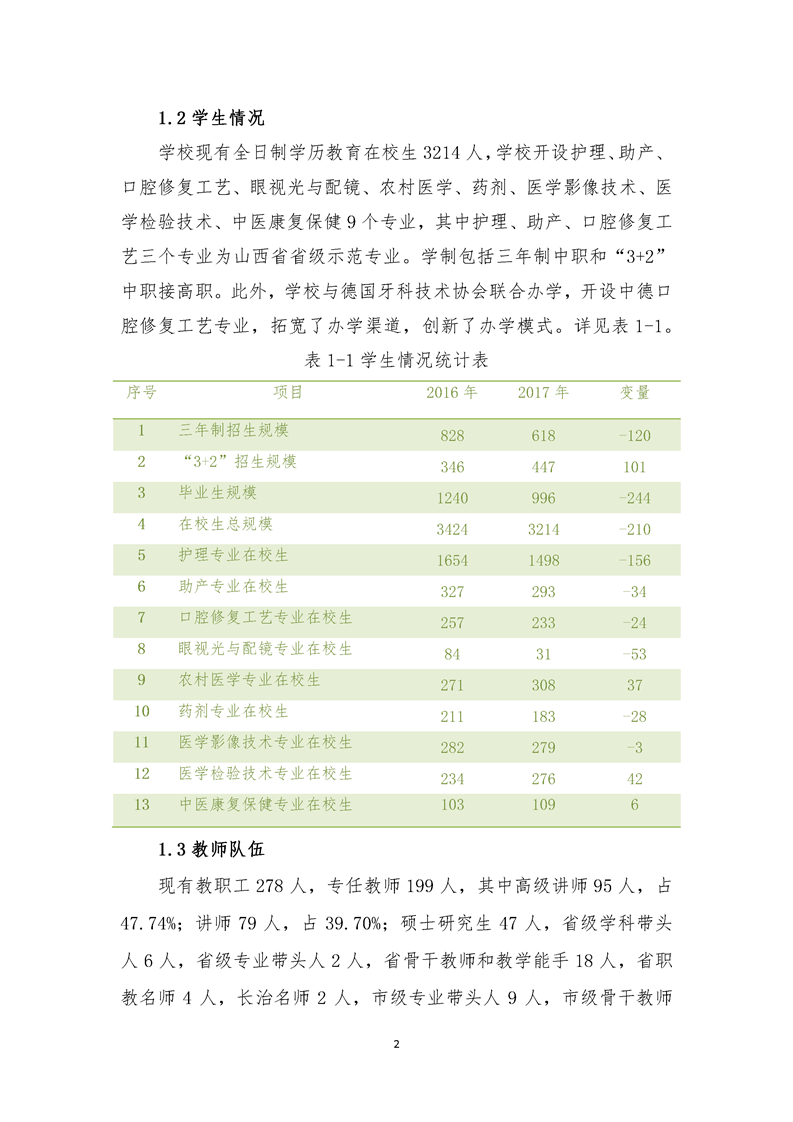 1.2 学生情况

学校现有全日制学历教育在校生 3214 人，学校开设护理、助产、口腔修复工艺、眼视光与配镜、农村医学、药剂、医学影像技术、医学检验技术、中医康复保健 9 个专业，其中护理、助产、口腔修复工艺三个专业为山西省省级示范专业。学制包括三年制中职和“3+2”中职接高职。此外，学校与德国牙科技术协会联合办学，开设中德口腔修复工艺专业，拓宽了办学渠道，创新了办学模式。详见表 1-1。

表 1-1 学生情况统计表

| 序号 | 项目 | 2016 年 | 2017 年 | 变量 |
|---|---|---|---|---|
| 1 | 三年制招生规模 | 828 | 618 | -120 |
| 2 | “3+2”招生规模 | 346 | 447 | 101 |
| 3 | 毕业生规模 | 1240 | 996 | -244 |
| 4 | 在校生总规模 | 3424 | 3214 | -210 |
| 5 | 护理专业在校生 | 1654 | 1498 | -156 |
| 6 | 助产专业在校生 | 327 | 293 | -34 |
| 7 | 口腔修复工艺专业在校生 | 257 | 233 | -24 |
| 8 | 眼视光与配镜专业在校生 | 84 | 31 | -53 |
| 9 | 农村医学专业在校生 | 271 | 308 | 37 |
| 10 | 药剂专业在校生 | 211 | 183 | -28 |
| 11 | 医学影像技术专业在校生 | 282 | 279 | -3 |
| 12 | 医学检验技术专业在校生 | 234 | 276 | 42 |
| 13 | 中医康复保健专业在校生 | 103 | 109 | 6 |

1.3 教师队伍

现有教职工 278 人，专任教师 199 人，其中高级讲师 95 人，占 47.74%；讲师 79 人，占 39.70%；硕士研究生 47 人，省级学科带头人 6 人，省级专业带头人 2 人，省骨干教师和教学能手 18 人，省职教名师 4 人，长治名师 2 人，市级专业带头人 9 人，市级骨干教师

2